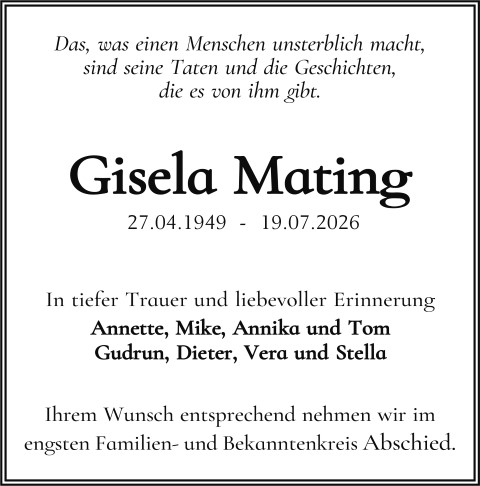 Das, was einen Menschen unsterblich macht, sind seine Taten und die Geschichten, die es von ihm gibt.

Gisela Mating

27.04.1949 - 19.07.2026

In tiefer Trauer und liebevoller Erinnerung
Annette, Mike, Annika und Tom
Gudrun, Dieter, Vera und Stella

Ihrem Wunsch entsprechend nehmen wir im engsten Familien- und Bekanntenkreis Abschied.